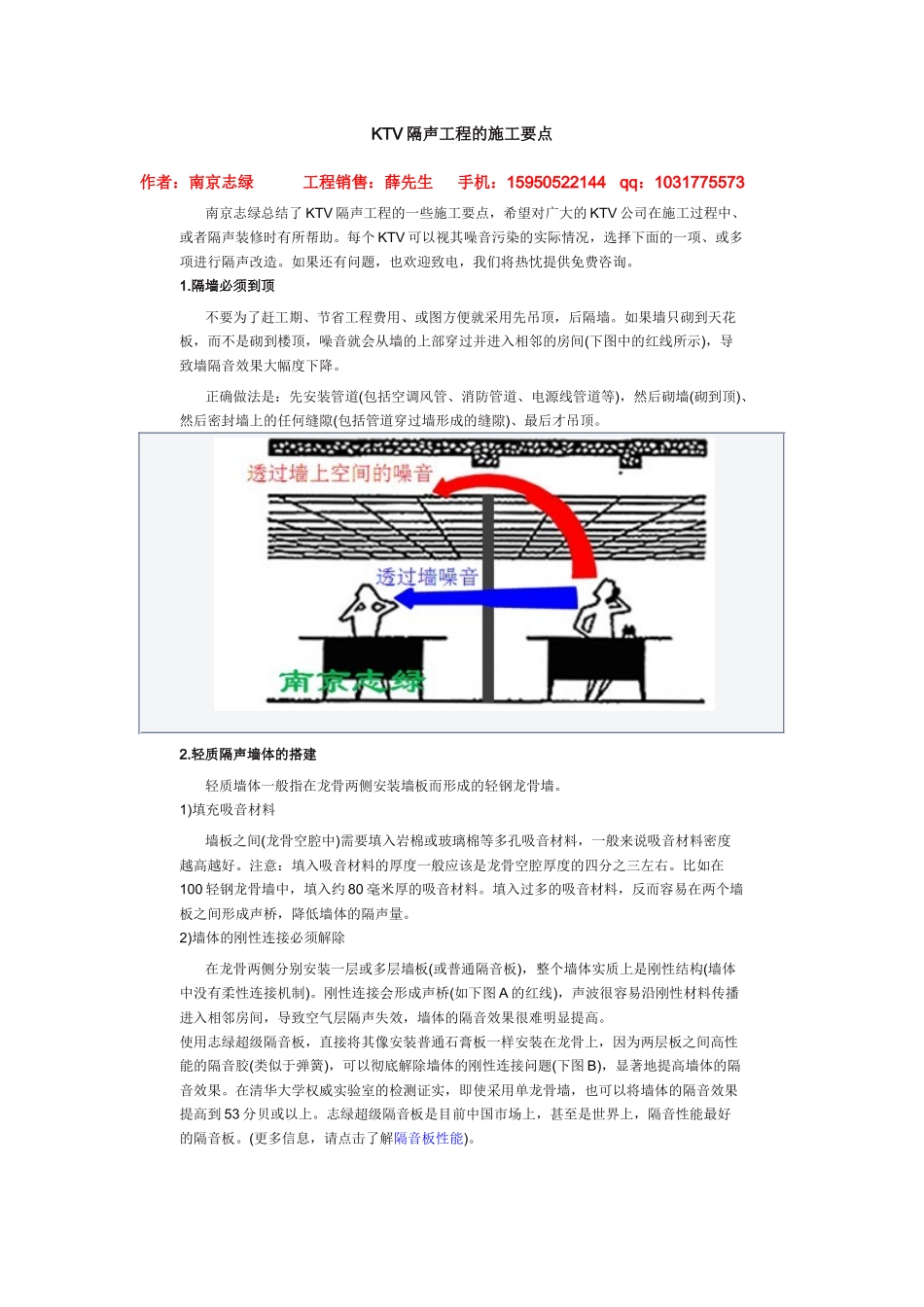 KTV 隔声工程的施工要点

作者：南京志绿　　工程销售：薛先生　　手机：15950522144　qq：1031775573

南京志绿总结了 KTV 隔声工程的一些施工要点，希望对广大的 KTV 公司在施工过程中、或者隔声装修时有所帮助。每个 KTV 可以视其噪音污染的实际情况，选择下面的一项、或多项进行隔声改造。如果还有问题，也欢迎致电，我们将热忱提供免费咨询。

1.隔墙必须到顶

不要为了赶工期、节省工程费用、或图方便就采用先吊顶，后隔墙。如果墙只砌到天花板，而不是砌到楼顶，噪音就会从墙的上部穿过并进入相邻的房间(下图中的红线所示)，导致墙隔音效果大幅度下降。

正确做法是：先安装管道(包括空调风管、消防管道、电源线管道等)，然后砌墙(砌到顶)、然后密封墙上的任何缝隙(包括管道穿过墙形成的缝隙)、最后才吊顶。

透过墙上空间的噪音

透过墙噪音

南京志绿

2.轻质隔声墙体的搭建

轻质墙体一般指在龙骨两侧安装墙板而形成的轻钢龙骨墙。

1)填充吸音材料

墙板之间(龙骨空腔中)需要填入岩棉或玻璃棉等多孔吸音材料，一般来说吸音材料密度越高越好。注意：填入吸音材料的厚度一般应该是龙骨空腔厚度的四分之三左右。比如在 100 轻钢龙骨墙中，填入约 80 毫米厚的吸音材料。填入过多的吸音材料，反而容易在两个墙板之间形成声桥，降低墙体的隔声量。

2)墙体的刚性连接必须解除

在龙骨两侧分别安装一层或多层墙板(或普通隔音板)，整个墙体实质上是刚性结构(墙体中没有柔性连接机制)。刚性连接会形成声桥(如下图 A 的红线)，声波很容易沿刚性材料传播进入相邻房间，导致空气层隔声失效，墙体的隔音效果很难明显提高。

使用志绿超级隔音板，直接将其像安装普通石膏板一样安装在龙骨上，因为两层板之间高性能的隔音胶(类似于弹簧)，可以彻底解除墙体的刚性连接问题(下图 B)，显著地提高墙体的隔音效果。在清华大学权威实验室的检测证实，即使采用单龙骨墙，也可以将墙体的隔音效果提高到 53 分贝或以上。志绿超级隔音板是目前中国市场上，甚至是世界上，隔音性能最好的隔音板。(更多信息，请点击了解隔音板性能)。